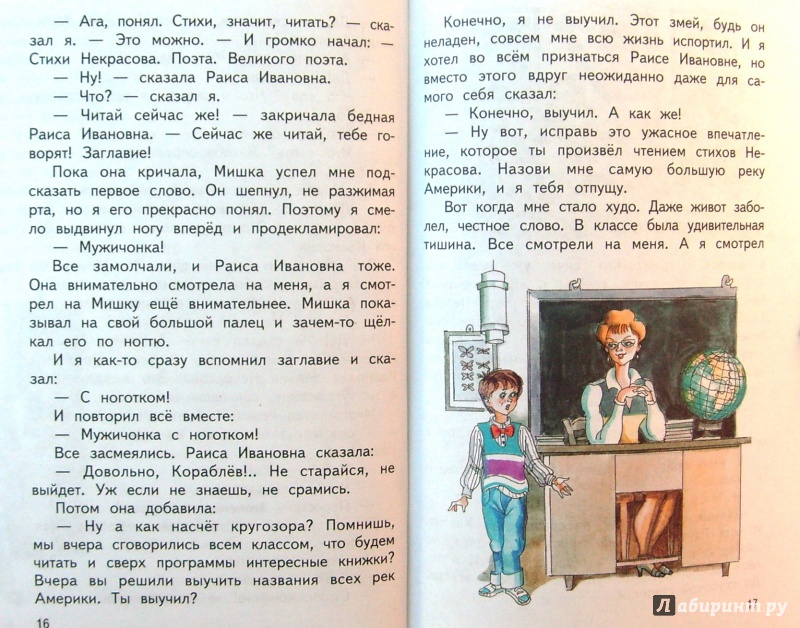 — Ага, понял. Стихи, значит, читать? — сказал я. — Это можно. — И громко начал: — Стихи Некрасова. Поэта. Великого поэта.

— Ну! — сказала Раиса Ивановна.

— Что? — сказал я.

— Читай сейчас же! — закричала бедная Раиса Ивановна. — Сейчас же читай, тебе говорят! Заглавие!

Пока она кричала, Мишка успел мне подсказать первое слово. Он шепнул, не разжимая рта, но я его прекрасно понял. Поэтому я смело выдвинул ногу вперёд и продекламировал:

— Мужичонка!

Все замолчали, и Раиса Ивановна тоже. Она внимательно смотрела на меня, а я смотрел на Мишку ещё внимательнее. Мишка показывал на свой большой палец и зачем-то щёлкал его по ногтю.

И я как-то сразу вспомнил заглавие и сказал:

— С ноготком!

И повторил всё вместе:

— Мужичонка с ноготком!

Все засмеялись. Раиса Ивановна сказала:

— Довольно, Кораблёв!.. Не старайся, не выйдет. Уж если не знаешь, не срамись.

Потом она добавила:

— Ну а как насчёт кругозора? Помнишь, мы вчера сговорились всем классом, что будем читать и сверх программы интересные книжки? Вчера вы решили выучить названия всех рек Америки. Ты выучил?

16

Конечно, я не выучил. Этот змей, будь он неладен, совсем мне всю жизнь испортил. И я хотел во всём признаться Раисе Ивановне, но вместо этого вдруг неожиданно даже для самого себя сказал:

— Конечно, выучил. А как же!

— Ну вот, исправь это ужасное впечатление, которое ты произвёл чтением стихов Некрасова. Назови мне самую большую реку Америки, и я тебя отпущу.

Вот когда мне стало худо. Даже живот заболел, честное слово. В классе была удивительная тишина. Все смотрели на меня. А я смотрел

17

Лабиринт.ру